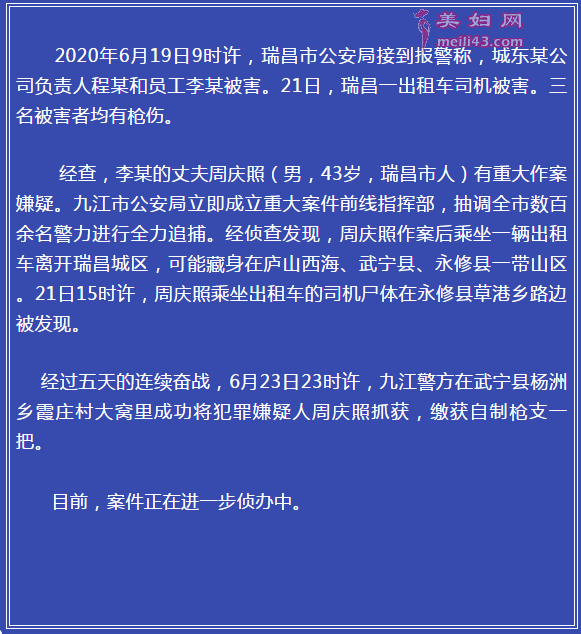 美妇网
meili43.com

2020年6月19日9时许，瑞昌市公安局接到报警称，城东某公司负责人程某和员工李某被害。21日，瑞昌一出租车司机被害。三名被害者均有枪伤。

经查，李某的丈夫周庆照（男，43岁，瑞昌市人）有重大作案嫌疑。九江市公安局立即成立重大案件前线指挥部，抽调全市数百余名警力进行全力追捕。经侦查发现，周庆照作案后乘坐一辆出租车离开瑞昌城区，可能藏身在庐山西海、武宁县、永修县一带山区。21日15时许，周庆照乘坐出租车的司机尸体在永修县草港乡路边被发现。

经过五天的连续奋战，6月23日23时许，九江警方在武宁县杨洲乡霞庄村大窝里成功将犯罪嫌疑人周庆照抓获，缴获自制枪支一把。

目前，案件正在进一步侦办中。